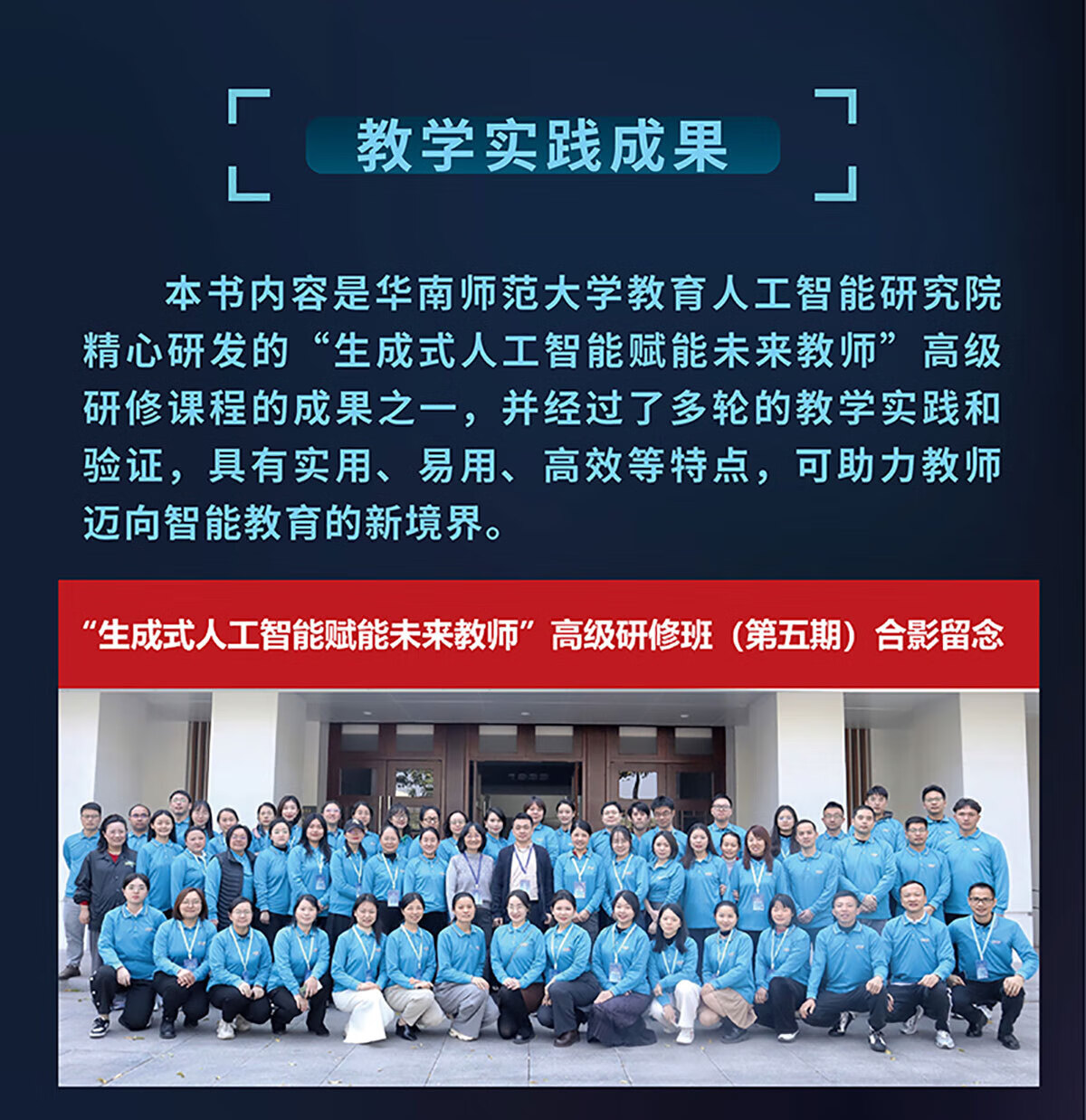 教学实践成果

本书内容是华南师范大学教育人工智能研究院精心研发的“生成式人工智能赋能未来教师”高级研修课程的成果之一，并经过了多轮的教学实践和验证，具有实用、易用、高效等特点，可助力教师迈向智能教育的新境界。

“生成式人工智能赋能未来教师”高级研修班（第五期）合影留念